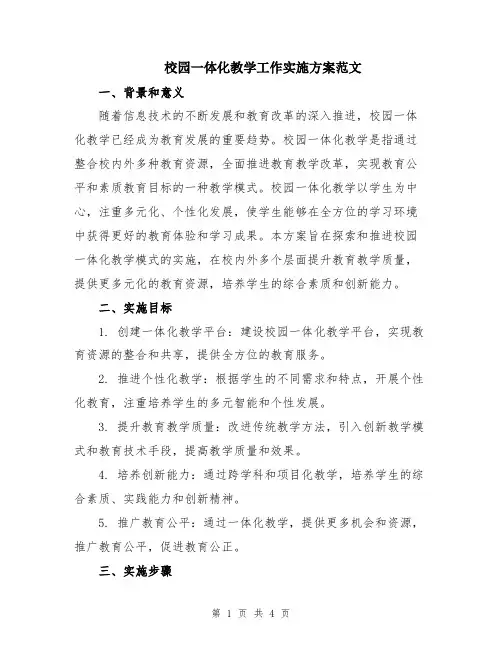 校园一体化教学工作实施方案范文

一、背景和意义

随着信息技术的不断发展和教育改革的深入推进，校园一体化教学已经成为教育发展的重要趋势。校园一体化教学是指通过整合校内外多种教育资源，全面推进教育教学改革，实现教育公平和素质教育目标的一种教学模式。校园一体化教学以学生为中心，注重多元化、个性化发展，使学生能够在全方位的学习环境中获得更好的教育体验和学习成果。本方案旨在探索和推进校园一体化教学模式的实施，在校内外多个层面提升教育教学质量，提供更多元化的教育资源，培养学生的综合素质和创新能力。

二、实施目标

1. 创建一体化教学平台：建设校园一体化教学平台，实现教育资源的整合和共享，提供全方位的教育服务。

2. 推进个性化教学：根据学生的不同需求和特点，开展个性化教育，注重培养学生的多元智能和个性发展。

3. 提升教育教学质量：改进传统教学方法，引入创新教学模式和教育技术手段，提高教学质量和效果。

4. 培养创新能力：通过跨学科和项目化教学，培养学生的综合素质、实践能力和创新精神。

5. 推广教育公平：通过一体化教学，提供更多机会和资源，推广教育公平，促进教育公正。

三、实施步骤

第 1 页 共 4 页